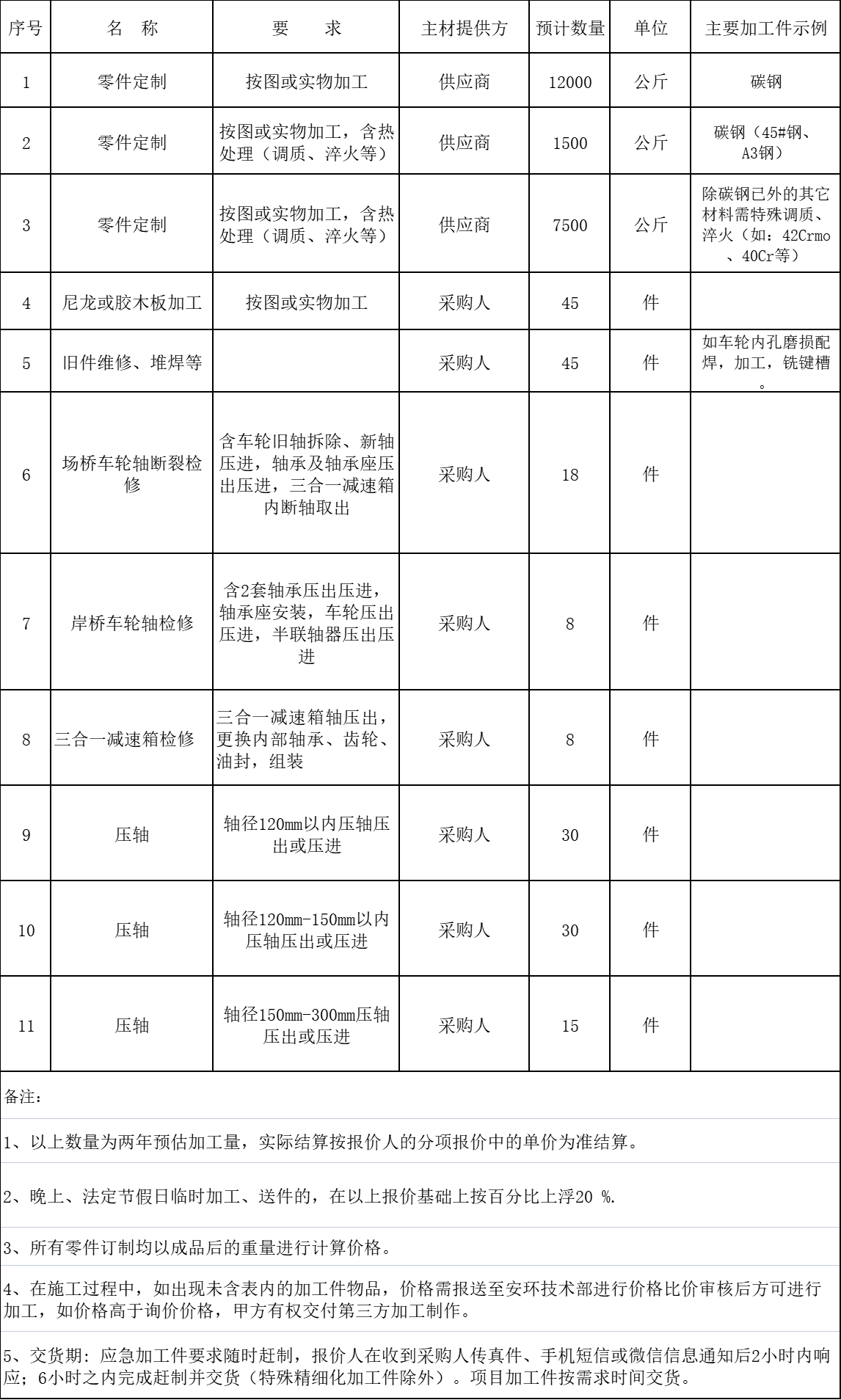 | 序号 | 名　称 | 要　　求 | 主材提供方 | 预计数量 | 单位 | 主要加工件示例 |
|---|---|---|---|---|---|---|
| 1 | 零件定制 | 按图或实物加工 | 供应商 | 12000 | 公斤 | 碳钢 |
| 2 | 零件定制 | 按图或实物加工，含热处理（调质、淬火等） | 供应商 | 1500 | 公斤 | 碳钢（45#钢、A3钢） |
| 3 | 零件定制 | 按图或实物加工，含热处理（调质、淬火等） | 供应商 | 7500 | 公斤 | 除碳钢已外的其它材料需特殊调质、淬火（如：42Crmo、40Cr等） |
| 4 | 尼龙或胶木板加工 | 按图或实物加工 | 采购人 | 45 | 件 | |
| 5 | 旧件维修、堆焊等 | | 采购人 | 45 | 件 | 如车轮内孔磨损配焊，加工，铣键槽。 |
| 6 | 场桥车轮轴断裂检修 | 含车轮旧轴拆除、新轴压进，轴承及轴承座压出压进，三合一减速箱内断轴取出 | 采购人 | 18 | 件 | |
| 7 | 岸桥车轮轴检修 | 含2套轴承压出压进，轴承座安装，车轮压出压进，半联轴器压出压进 | 采购人 | 8 | 件 | |
| 8 | 三合一减速箱检修 | 三合一减速箱轴压出，更换内部轴承、齿轮、油封，组装 | 采购人 | 8 | 件 | |
| 9 | 压轴 | 轴径120mm以内压轴压出或压进 | 采购人 | 30 | 件 | |
| 10 | 压轴 | 轴径120mm-150mm以内压轴压出或压进 | 采购人 | 30 | 件 | |
| 11 | 压轴 | 轴径150mm-300mm压轴压出或压进 | 采购人 | 15 | 件 | |

备注：

1、以上数量为两年预估加工量，实际结算按报价人的分项报价中的单价为准结算。

2、晚上、法定节假日临时加工、送件的，在以上报价基础上按百分比上浮20 %.

3、所有零件订制均以成品后的重量进行计算价格。

4、在施工过程中，如出现未含表内的加工件物品，价格需报送至安环技术部进行价格比价审核后方可进行加工，如价格高于询价价格，甲方有权交付第三方加工制作。

5、交货期：应急加工件要求随时赶制，报价人在收到采购人传真件、手机短信或微信信息通知后2小时内响应；6小时之内完成赶制并交货（特殊精细化加工件除外）。项目加工件按需求时间交货。